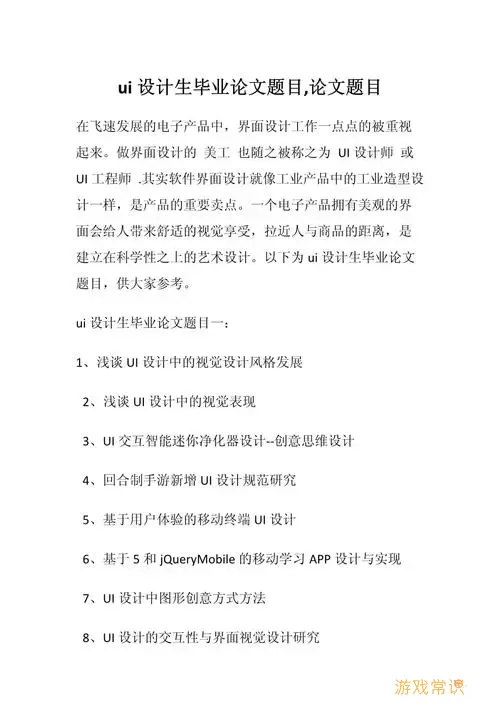 ui 设计生毕业论文题目,论文题目

在飞速发展的电子产品中，界面设计工作一点点的被重视起来。做界面设计的 美工 也随之被称之为 UI 设计师 或 UI 工程师 .其实软件界面设计就像工业产品中的工业造型设计一样，是产品的重要卖点。一个电子产品拥有美观的界面会给人带来舒适的视觉享受，拉近人与商品的距离，是建立在科学性之上的艺术设计。以下为 ui 设计生毕业论文题目，供大家参考。

ui 设计生毕业论文题目一：

1、浅谈 UI 设计中的视觉设计风格发展

2、浅谈 UI 设计中的视觉表现

3、UI 交互智能迷你净化器设计--创意思维设计

4、回合制手游新增 UI 设计规范研究

5、基于用户体验的移动终端 UI 设计

6、基于 5 和 jQueryMobile 的移动学习 APP 设计与实现

7、UI 设计中图形创意方式方法

8、UI 设计的交互性与界面视觉设计研究

游戏常识